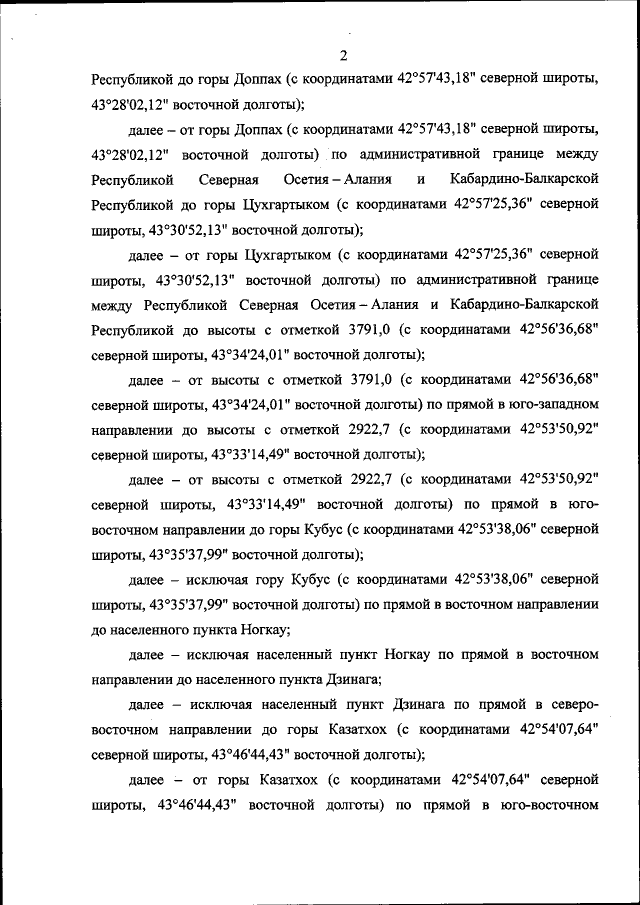 2

Республикой до горы Доппах (с координатами 42°57'43,18" северной широты, 43°28'02,12" восточной долготы);

далее – от горы Доппах (с координатами 42°57'43,18" северной широты, 43°28'02,12" восточной долготы) по административной границе между Республикой Северная Осетия – Алания и Кабардино-Балкарской Республикой до горы Цухгартыком (с координатами 42°57'25,36" северной широты, 43°30'52,13" восточной долготы);

далее – от горы Цухгартыком (с координатами 42°57'25,36" северной широты, 43°30'52,13" восточной долготы) по административной границе между Республикой Северная Осетия – Алания и Кабардино-Балкарской Республикой до высоты с отметкой 3791,0 (с координатами 42°56'36,68" северной широты, 43°34'24,01" восточной долготы);

далее – от высоты с отметкой 3791,0 (с координатами 42°56'36,68" северной широты, 43°34'24,01" восточной долготы) по прямой в юго-западном направлении до высоты с отметкой 2922,7 (с координатами 42°53'50,92" северной широты, 43°33'14,49" восточной долготы);

далее – от высоты с отметкой 2922,7 (с координатами 42°53'50,92" северной широты, 43°33'14,49" восточной долготы) по прямой в юго-восточном направлении до горы Кубус (с координатами 42°53'38,06" северной широты, 43°35'37,99" восточной долготы);

далее – исключая гору Кубус (с координатами 42°53'38,06" северной широты, 43°35'37,99" восточной долготы) по прямой в восточном направлении до населенного пункта Ногкау;

далее – исключая населенный пункт Ногкау по прямой в восточном направлении до населенного пункта Дзинага;

далее – исключая населенный пункт Дзинага по прямой в северо-восточном направлении до горы Казатхох (с координатами 42°54'07,64" северной широты, 43°46'44,43" восточной долготы);

далее – от горы Казатхох (с координатами 42°54'07,64" северной широты, 43°46'44,43" восточной долготы) по прямой в юго-восточном